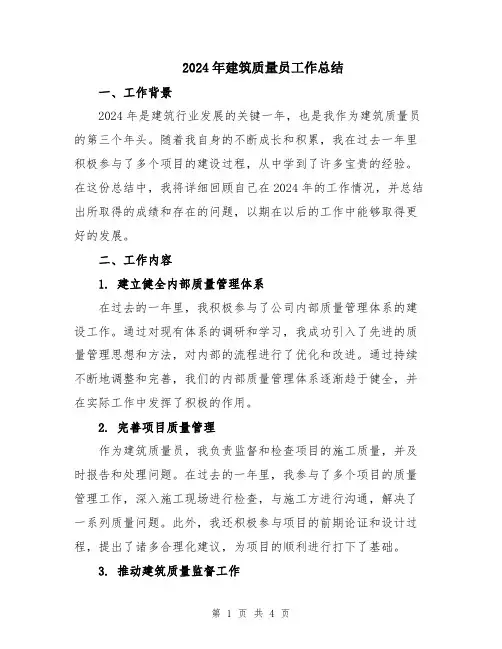 2024年建筑质量员工作总结

一、工作背景

2024年是建筑行业发展的关键一年，也是我作为建筑质量员的第三个年头。随着我自身的不断成长和积累，我在过去一年里积极参与了多个项目的建设过程，从中学到了许多宝贵的经验。在这份总结中，我将详细回顾自己在2024年的工作情况，并总结出所取得的成绩和存在的问题，以期在以后的工作中能够取得更好的发展。

二、工作内容

1. 建立健全内部质量管理体系

在过去的一年里，我积极参与了公司内部质量管理体系的建设工作。通过对现有体系的调研和学习，我成功引入了先进的质量管理思想和方法，对内部的流程进行了优化和改进。通过持续不断地调整和完善，我们的内部质量管理体系逐渐趋于健全，并在实际工作中发挥了积极的作用。

2. 完善项目质量管理

作为建筑质量员，我负责监督和检查项目的施工质量，并及时报告和处理问题。在过去的一年里，我参与了多个项目的质量管理工作，深入施工现场进行检查，与施工方进行沟通，解决了一系列质量问题。此外，我还积极参与项目的前期论证和设计过程，提出了诸多合理化建议，为项目的顺利进行打下了基础。

3. 推动建筑质量监督工作

第 1 页 共 4 页